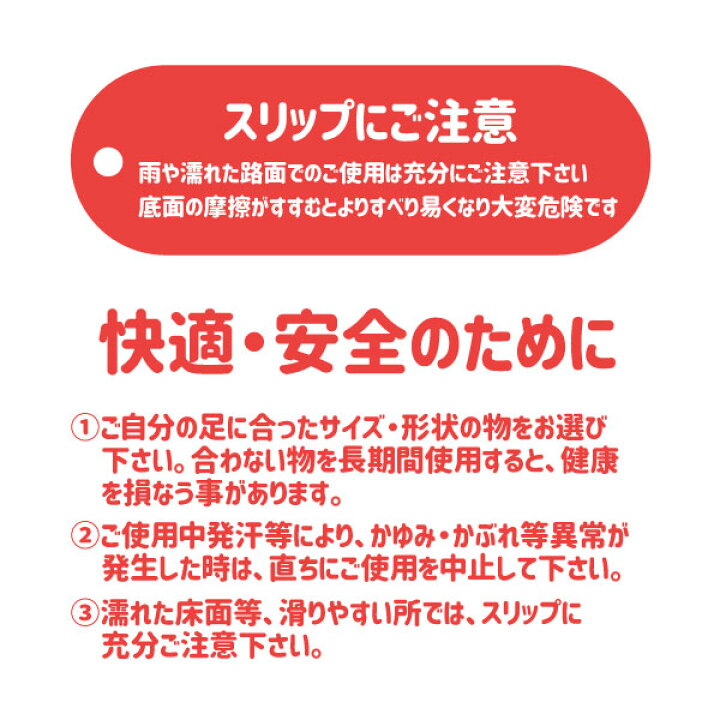 スリップにご注意

雨や濡れた路面でのご使用は充分にご注意下さい
底面の摩擦がすすむとよりすべり易くなり大変危険です

快適・安全のために

①ご自分の足に合ったサイズ・形状の物をお選び下さい。合わない物を長期間使用すると、健康を損なう事があります。

②ご使用中発汗等により、かゆみ・かぶれ等異常が発生した時は、直ちにご使用を中止して下さい。

③濡れた床面等、滑りやすい所では、スリップに充分ご注意下さい。